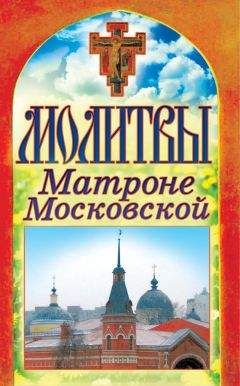 МОЛИТВЫ
Матроне
Московской